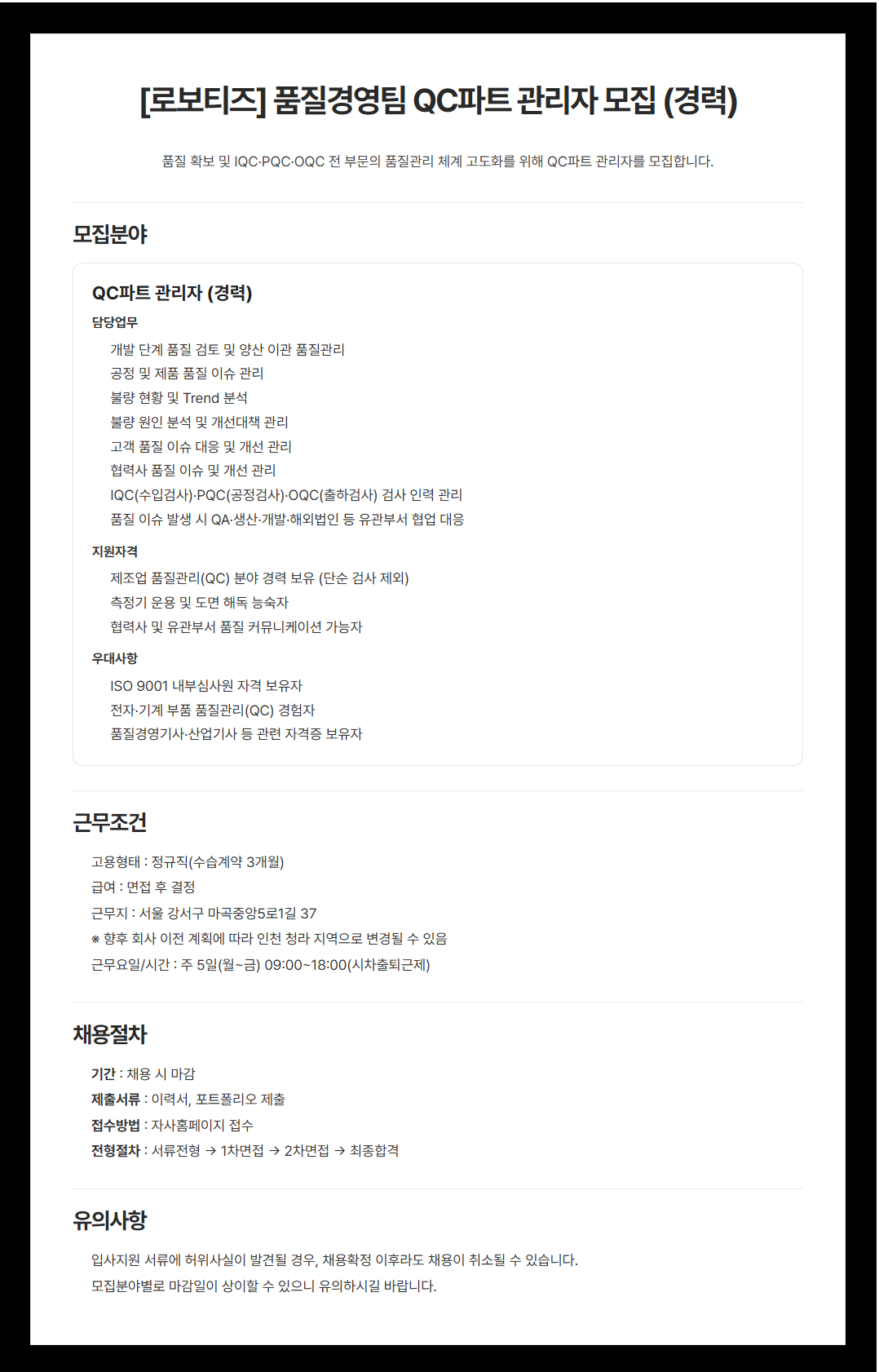 [로보티즈] 품질경영팀 QC파트 관리자 모집 (경력)

품질 확보 및 IQC·PQC·OQC 전 부문의 품질관리 체계 고도화를 위해 QC파트 관리자를 모집합니다.

모집분야

QC파트 관리자 (경력)

담당업무

개발 단계 품질 검토 및 양산 이관 품질관리
공정 및 제품 품질 이슈 관리
불량 현황 및 Trend 분석
불량 원인 분석 및 개선대책 관리
고객 품질 이슈 대응 및 개선 관리
협력사 품질 이슈 및 개선 관리
IQC(수입검사)·PQC(공정검사)·OQC(출하검사) 검사 인력 관리
품질 이슈 발생 시 QA·생산·개발·해외법인 등 유관부서 협업 대응

지원자격

제조업 품질관리(QC) 분야 경력 보유 (단순 검사 제외)
측정기 운용 및 도면 해독 능숙자
협력사 및 유관부서 품질 커뮤니케이션 가능자

우대사항

ISO 9001 내부심사원 자격 보유자
전자·기계 부품 품질관리(QC) 경험자
품질경영기사·산업기사 등 관련 자격증 보유자

근무조건

고용형태 : 정규직(수습계약 3개월)
급여 : 면접 후 결정
근무지 : 서울 강서구 마곡중앙5로1길 37
※ 향후 회사 이전 계획에 따라 인천 청라 지역으로 변경될 수 있음
근무요일/시간 : 주 5일(월~금) 09:00~18:00(시차출퇴근제)

채용절차

기간 : 채용 시 마감
제출서류 : 이력서, 포트폴리오 제출
접수방법 : 자사홈페이지 접수
전형절차 : 서류전형 → 1차면접 → 2차면접 → 최종합격

유의사항

입사지원 서류에 허위사실이 발견될 경우, 채용확정 이후라도 채용이 취소될 수 있습니다.
모집분야별로 마감일이 상이할 수 있으니 유의하시길 바랍니다.